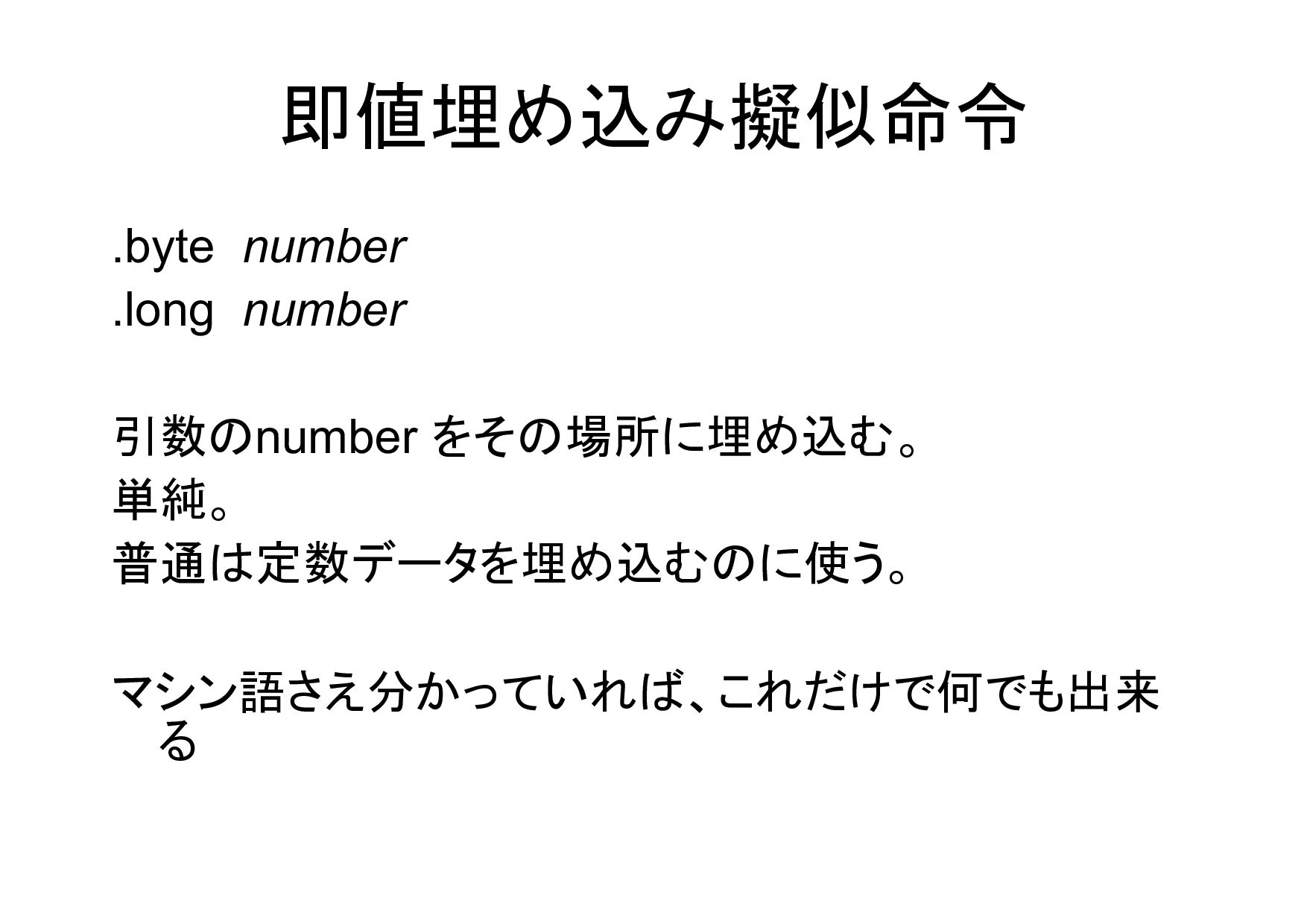 即値埋め込み擬似命令

.byte number
.long number

引数のnumberをその場所に埋め込む。
単純。
普通は定数データを埋め込むのに使う。

マシン語さえ分かっていれば、これだけで何でも出来る